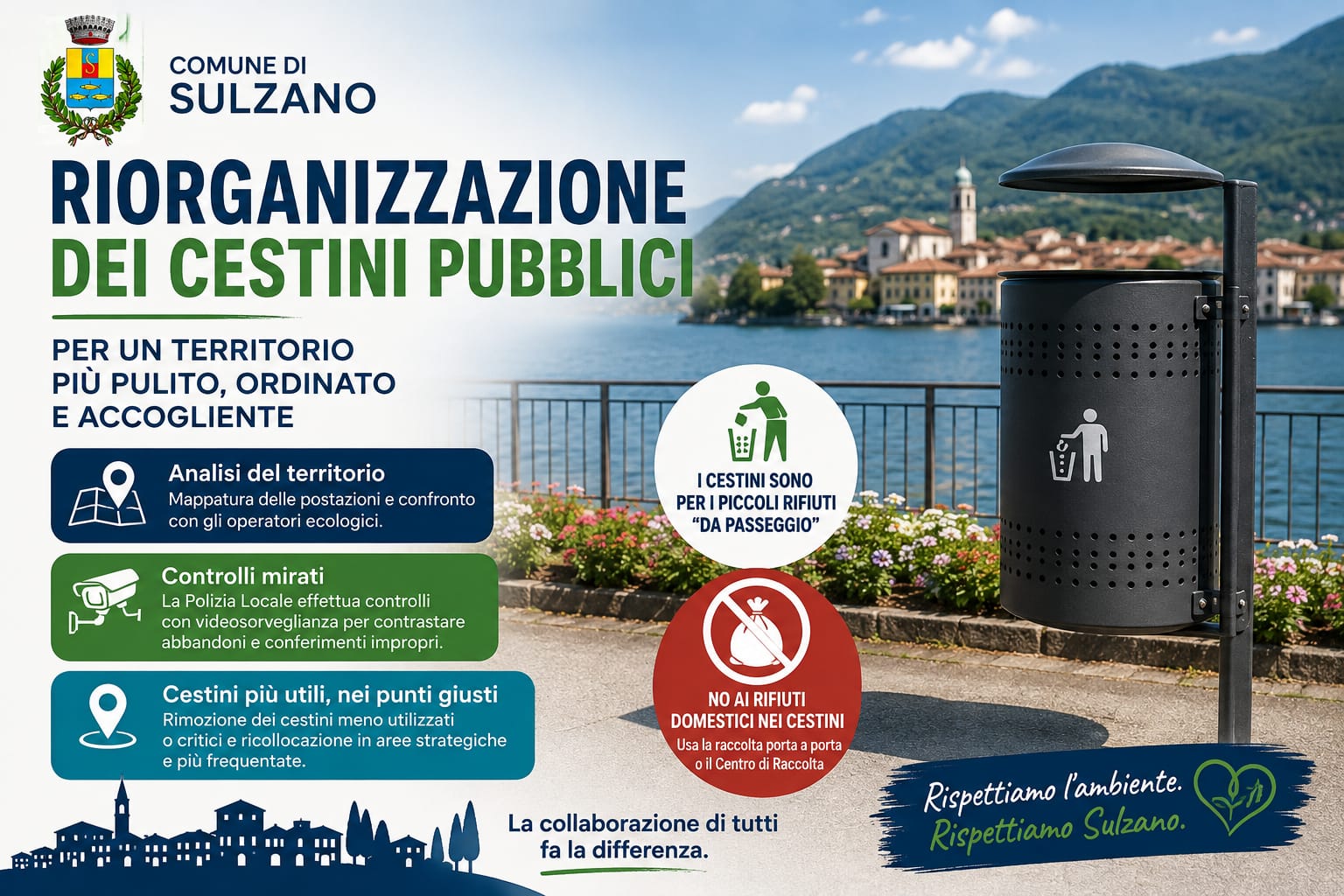 COMUNE DI
SULZANO

RIORGANIZZAZIONE
DEI CESTINI PUBBLICI

PER UN TERRITORIO
PIÙ PULITO, ORDINATO
E ACCOGLIENTE

Analisi del territorio
Mappatura delle postazioni e confronto con gli operatori ecologici.

Controlli mirati
La Polizia Locale effettua controlli con videosorveglianza per contrastare abbandoni e conferimenti impropri.

Cestini più utili, nei punti giusti
Rimozione dei cestini meno utilizzati o critici e ricollocazione in aree strategiche e più frequentate.

I CESTINI SONO PER I PICCOLI RIFIUTI "DA PASSEGGIO"

NO AI RIFIUTI DOMESTICI NEI CESTINI
Usa la raccolta porta a porta o il Centro di Raccolta

La collaborazione di tutti fa la differenza.

Rispettiamo l'ambiente.
Rispettiamo Sulzano.